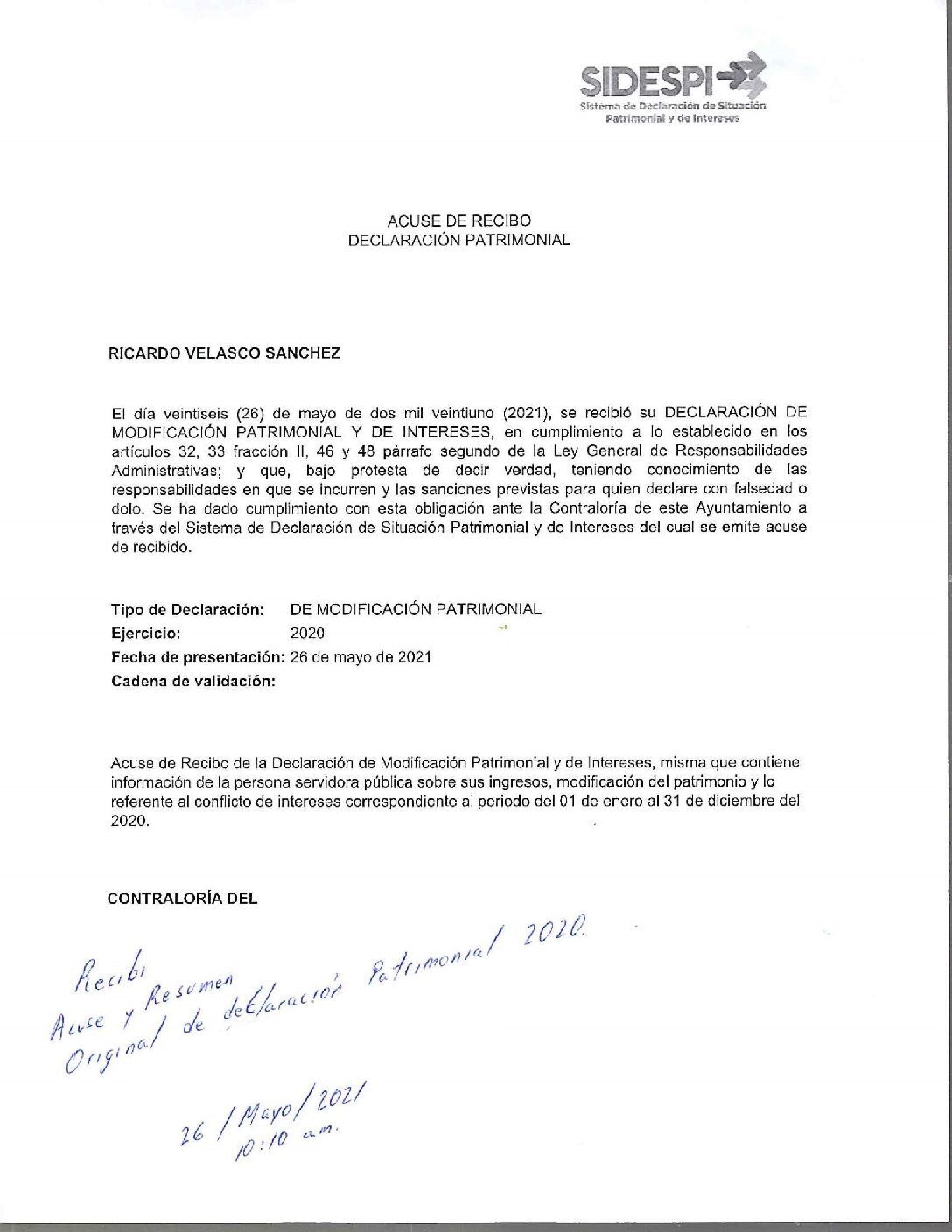 SIDESPI
Sistema de Declaración de Situación Patrimonial y de Intereses

ACUSE DE RECIBO
DECLARACIÓN PATRIMONIAL

RICARDO VELASCO SANCHEZ

El día veintiseis (26) de mayo de dos mil veintiuno (2021), se recibió su DECLARACIÓN DE MODIFICACIÓN PATRIMONIAL Y DE INTERESES, en cumplimiento a lo establecido en los artículos 32, 33 fracción II, 46 y 48 párrafo segundo de la Ley General de Responsabilidades Administrativas; y que, bajo protesta de decir verdad, teniendo conocimiento de las responsabilidades en que se incurren y las sanciones previstas para quien declare con falsedad o dolo. Se ha dado cumplimiento con esta obligación ante la Contraloría de este Ayuntamiento a través del Sistema de Declaración de Situación Patrimonial y de Intereses del cual se emite acuse de recibido.

Tipo de Declaración: DE MODIFICACIÓN PATRIMONIAL
Ejercicio: 2020
Fecha de presentación: 26 de mayo de 2021
Cadena de validación:

Acuse de Recibo de la Declaración de Modificación Patrimonial y de Intereses, misma que contiene información de la persona servidora pública sobre sus ingresos, modificación del patrimonio y lo referente al conflicto de intereses correspondiente al periodo del 01 de enero al 31 de diciembre del 2020.

CONTRALORÍA DEL

Recibi
Acuse y Resumen
Original de declaración Patrimonial 2020.

26 / Mayo / 2021
10:10 a.m.